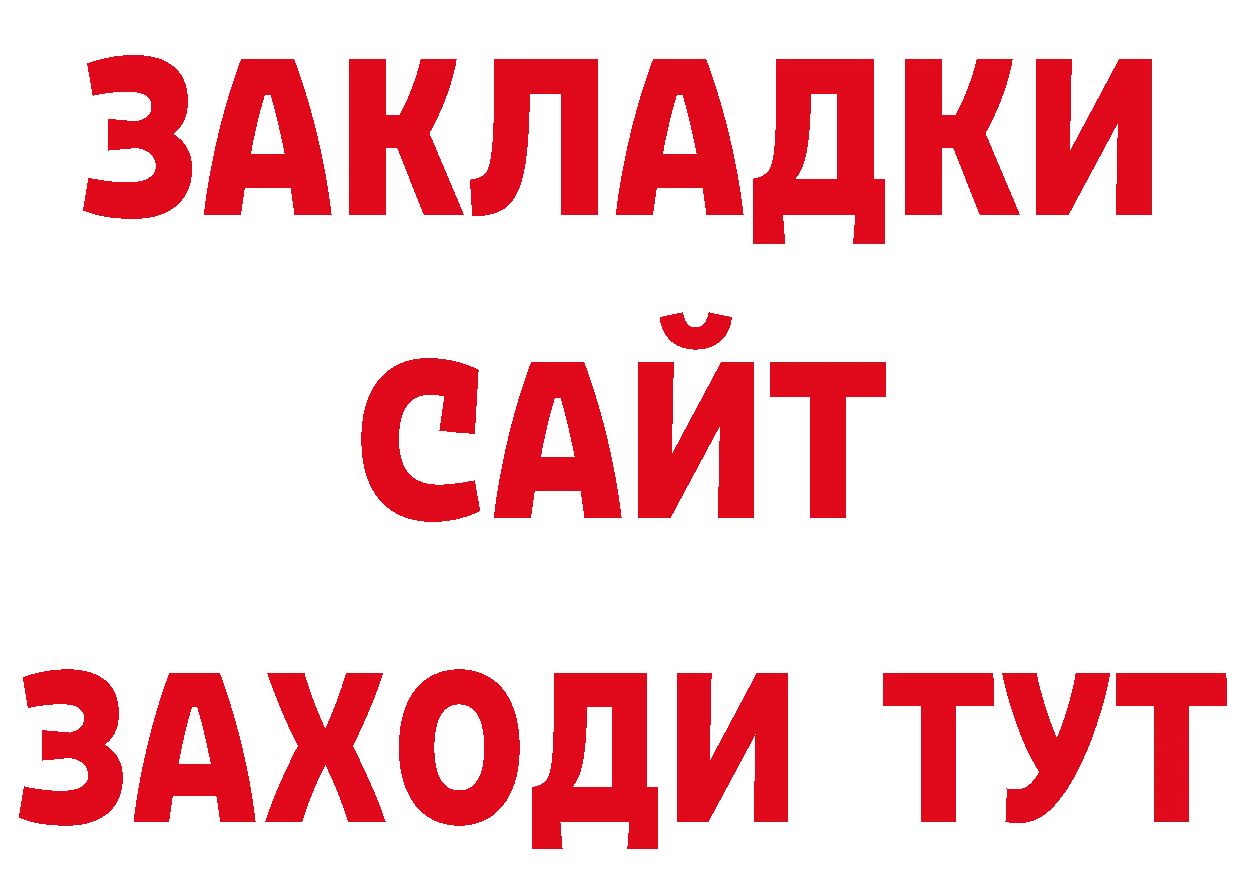 ЗАКЛАДКИ
САЙТ
ЗАХОДИ ТУТ